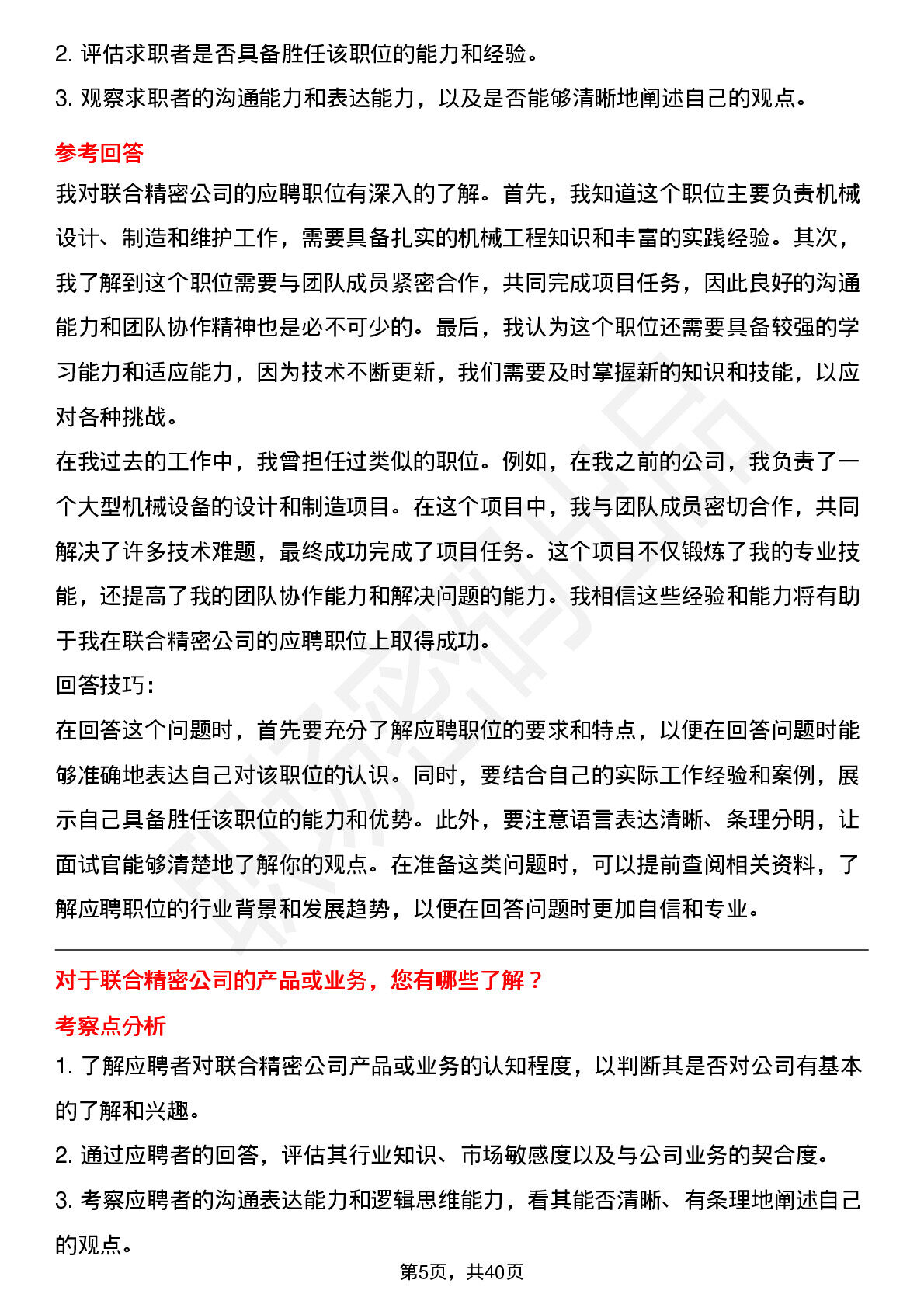 2. 评估求职者是否具备胜任该职位的能力和经验。
3. 观察求职者的沟通能力和表达能力，以及是否能够清晰地阐述自己的观点。

参考回答

我对联合精密公司的应聘职位有深入的了解。首先，我知道这个职位主要负责机械设计、制造和维护工作，需要具备扎实的机械工程知识和丰富的实践经验。其次，我了解到这个职位需要与团队成员紧密合作，共同完成项目任务，因此良好的沟通能力和团队协作精神也是必不可少的。最后，我认为这个职位还需要具备较强的学习能力和适应能力，因为技术不断更新，我们需要及时掌握新的知识和技能，以应对各种挑战。

在我过去的工作中，我曾担任过类似的职位。例如，在我之前的公司，我负责了一个大型机械设备的设计和制造项目。在这个项目中，我与团队成员密切合作，共同解决了许多技术难题，最终成功完成了项目任务。这个项目不仅锻炼了我的专业技能，还提高了我的团队协作能力和解决问题的能力。我相信这些经验和能力将有助于我在联合精密公司的应聘职位上取得成功。

回答技巧:

在回答这个问题时，首先要充分了解应聘职位的要求和特点，以便在回答问题时能够准确地表达自己对该职位的认识。同时，要结合自己的实际工作经验和案例，展示自己具备胜任该职位的能力和优势。此外，要注意语言表达清晰、条理分明，让面试官能够清楚地了解你的观点。在准备这类问题时，可以提前查阅相关资料，了解应聘职位的行业背景和发展趋势，以便在回答问题时更加自信和专业。

对于联合精密公司的产品或业务，您有哪些了解？

考察点分析

1. 了解应聘者对联合精密公司产品或业务的认知程度，以判断其是否对公司有基本的了解和兴趣。
2. 通过应聘者的回答，评估其行业知识、市场敏感度以及与公司业务的契合度。
3. 考察应聘者的沟通表达能力和逻辑思维能力，看其能否清晰、有条理地阐述自己的观点。

第5页，共40页